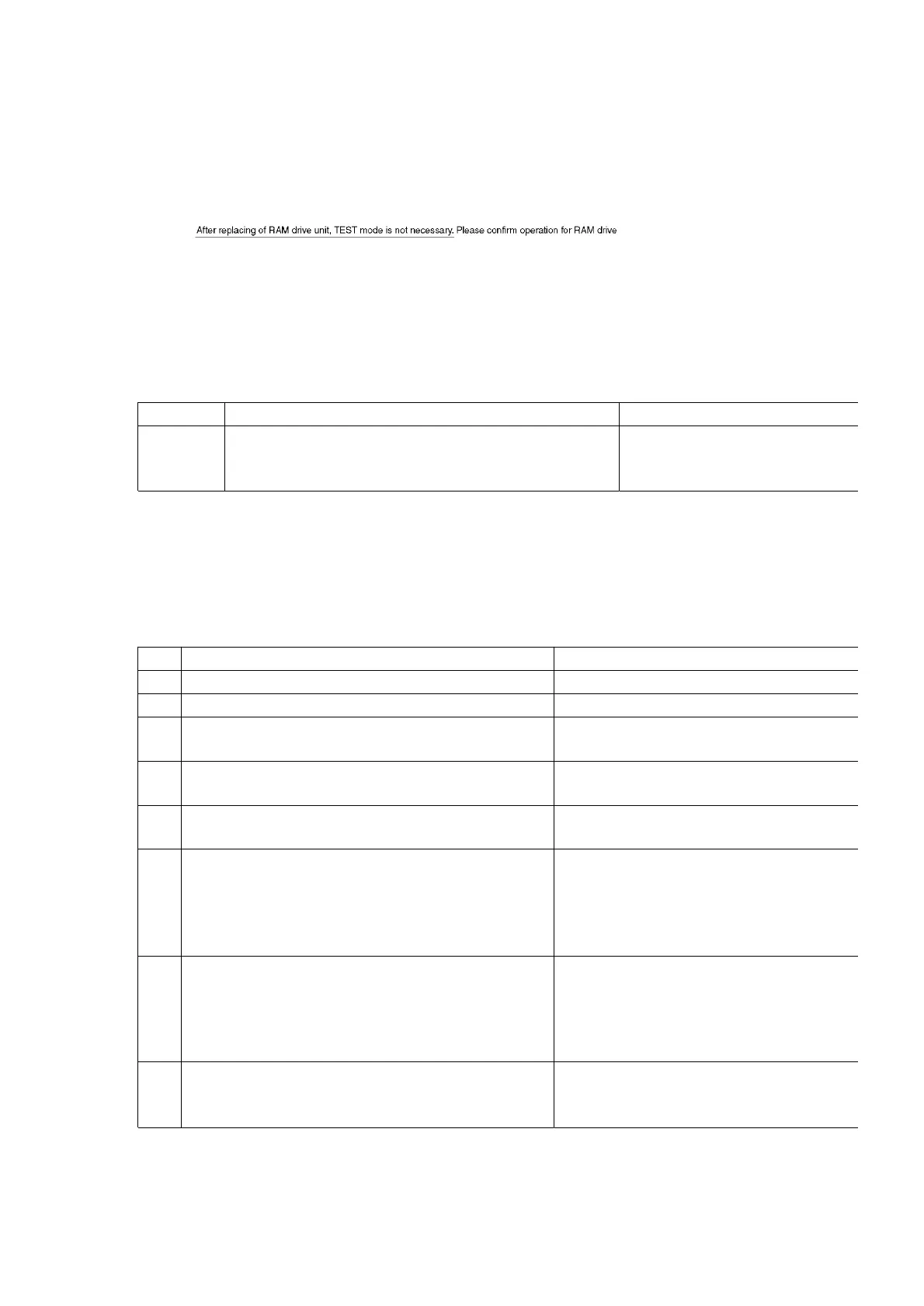 After replacing of RAM drive unit, TEST mode is not necessary. Please confirm operation for RAM drive